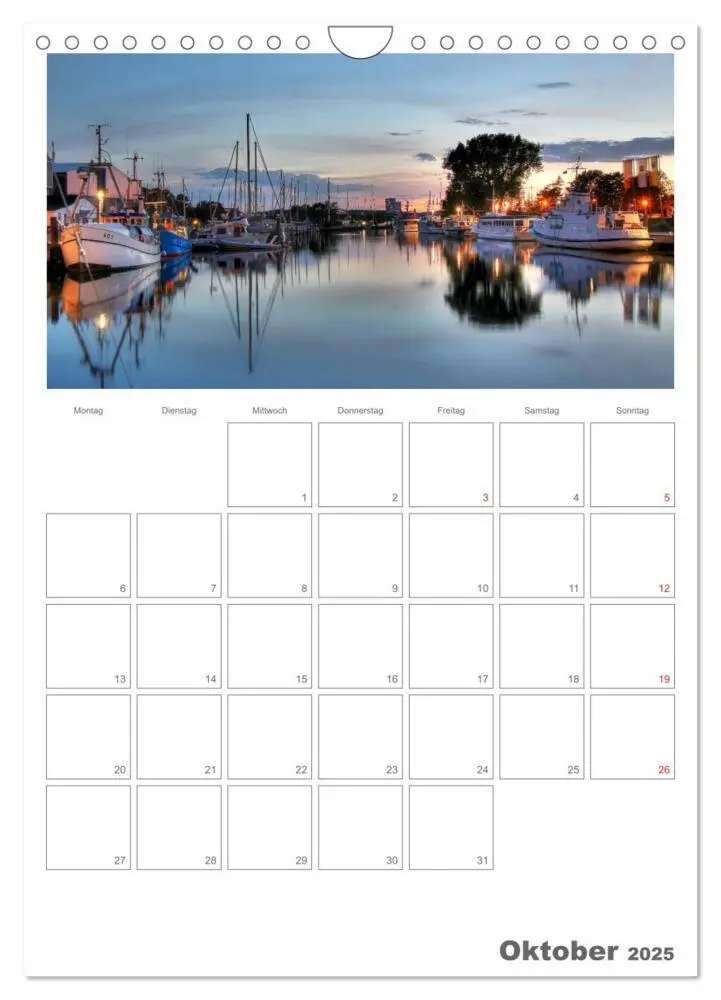 | Montag | Dienstag | Mittwoch | Donnerstag | Freitag | Samstag | Sonntag |
|---|---|---|---|---|---|---|
| | | 1 | 2 | 3 | 4 | 5 |
| 6 | 7 | 8 | 9 | 10 | 11 | 12 |
| 13 | 14 | 15 | 16 | 17 | 18 | 19 |
| 20 | 21 | 22 | 23 | 24 | 25 | 26 |
| 27 | 28 | 29 | 30 | 31 | | |

Oktober 2025